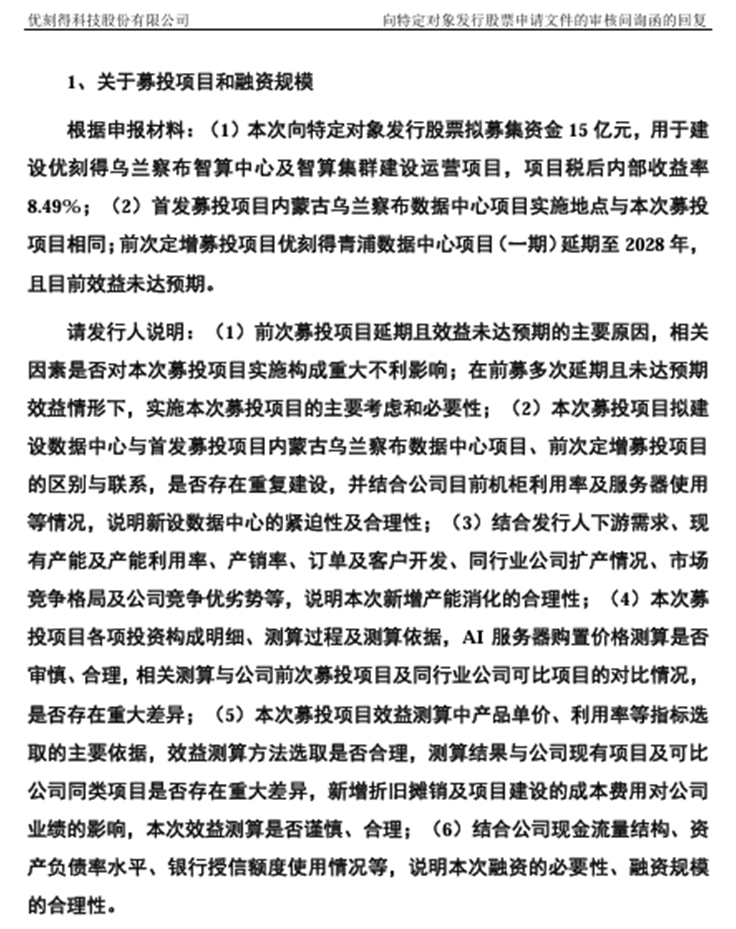 优刻得科技股份有限公司 向特定对象发行股票申请文件的审核问询函的回复

1、关于募投项目和融资规模

根据申报材料：（1）本次向特定对象发行股票拟募集资金15亿元，用于建设优刻得乌兰察布智算中心及智算集群建设运营项目，项目税后内部收益率8.49%；（2）首发募投项目内蒙古乌兰察布数据中心项目实施地点与本次募投项目相同；前次定增募投项目优刻得青浦数据中心项目（一期）延期至2028年，且目前效益未达预期。

请发行人说明：（1）前次募投项目延期且效益未达预期的主要原因，相关因素是否对本次募投项目实施构成重大不利影响；在前募多次延期且未达预期效益情形下，实施本次募投项目的主要考虑和必要性；（2）本次募投项目拟建设数据中心与首发募投项目内蒙古乌兰察布数据中心项目、前次定增募投项目的区别与联系，是否存在重复建设，并结合公司目前机柜利用率及服务器使用等情况，说明新设数据中心的紧迫性及合理性；（3）结合发行人下游需求、现有产能及产能利用率、产销率、订单及客户开发、同行业公司扩产情况、市场竞争格局及公司竞争优劣势等，说明本次新增产能消化的合理性；（4）本次募投项目各项投资构成明细、测算过程及测算依据，AI服务器购置价格测算是否审慎、合理，相关测算与公司前次募投项目及同行业公司可比项目的对比情况，是否存在重大差异；（5）本次募投项目效益测算中产品单价、利用率等指标选取的主要依据，效益测算方法选取是否合理，测算结果与公司现有项目及可比公司同类项目是否存在重大差异，新增折旧摊销及项目建设的成本费用对公司业绩的影响，本次效益测算是否谨慎、合理；（6）结合公司现金流量结构、资产负债率水平、银行授信额度使用情况等，说明本次融资的必要性、融资规模的合理性。